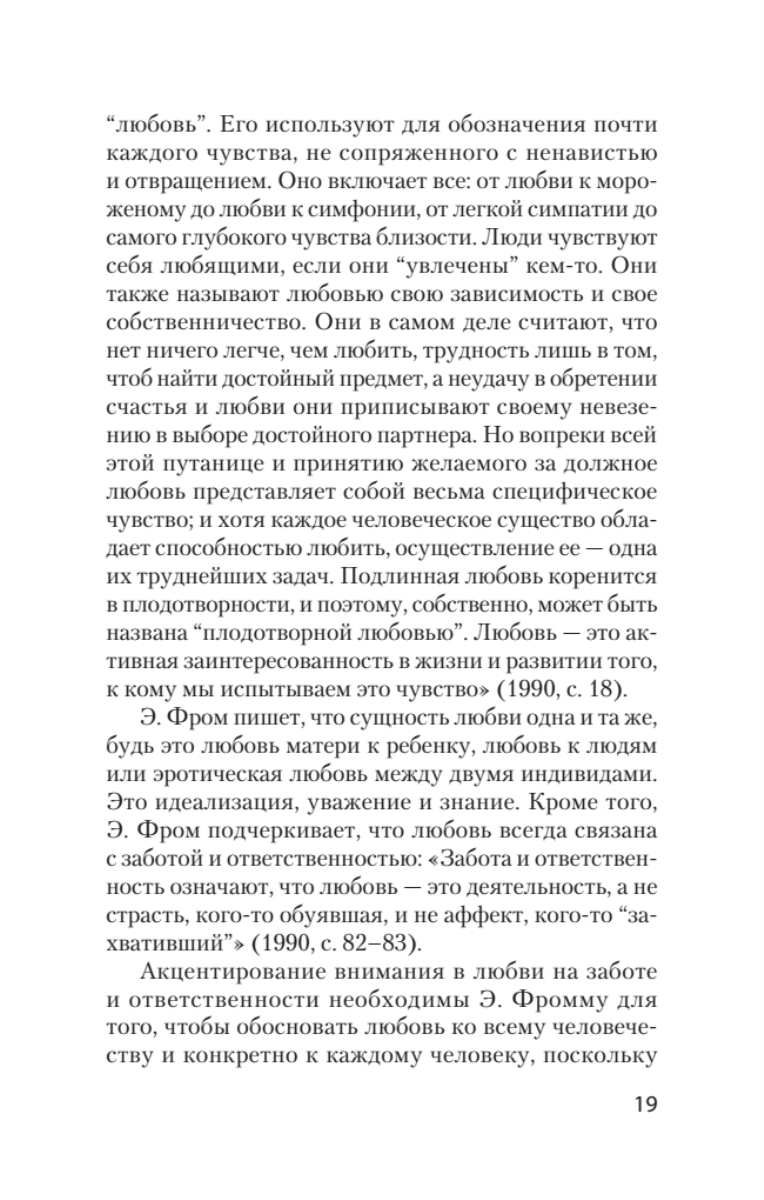 “любовь”. Его используют для обозначения почти каждого чувства, не сопряженного с ненавистью и отвращением. Оно включает все: от любви к мороженому до любви к симфонии, от легкой симпатии до самого глубокого чувства близости. Люди чувствуют себя любящими, если они “увлечены” кем-то. Они также называют любовью свою зависимость и свое собственничество. Они в самом деле считают, что нет ничего легче, чем любить, трудность лишь в том, чтоб найти достойный предмет, а неудачу в обретении счастья и любви они приписывают своему невезению в выборе достойного партнера. Но вопреки всей этой путанице и принятию желаемого за должное любовь представляет собой весьма специфическое чувство; и хотя каждое человеческое существо обладает способностью любить, осуществление ее — одна их труднейших задач. Подлинная любовь коренится в плодотворности, и поэтому, собственно, может быть названа “плодотворной любовью”. Любовь — это активная заинтересованность в жизни и развитии того, к кому мы испытываем это чувство» (1990, с. 18).

Э. Фром пишет, что сущность любви одна и та же, будь это любовь матери к ребенку, любовь к людям или эротическая любовь между двумя индивидами. Это идеализация, уважение и знание. Кроме того, Э. Фром подчеркивает, что любовь всегда связана с заботой и ответственностью: «Забота и ответственность означают, что любовь — это деятельность, а не страсть, кого-то обуявшая, и не аффект, кого-то “захвативший”» (1990, с. 82–83).

Акцентирование внимания в любви на заботе и ответственности необходимы Э. Фромму для того, чтобы обосновать любовь ко всему человечеству и конкретно к каждому человеку, поскольку

19